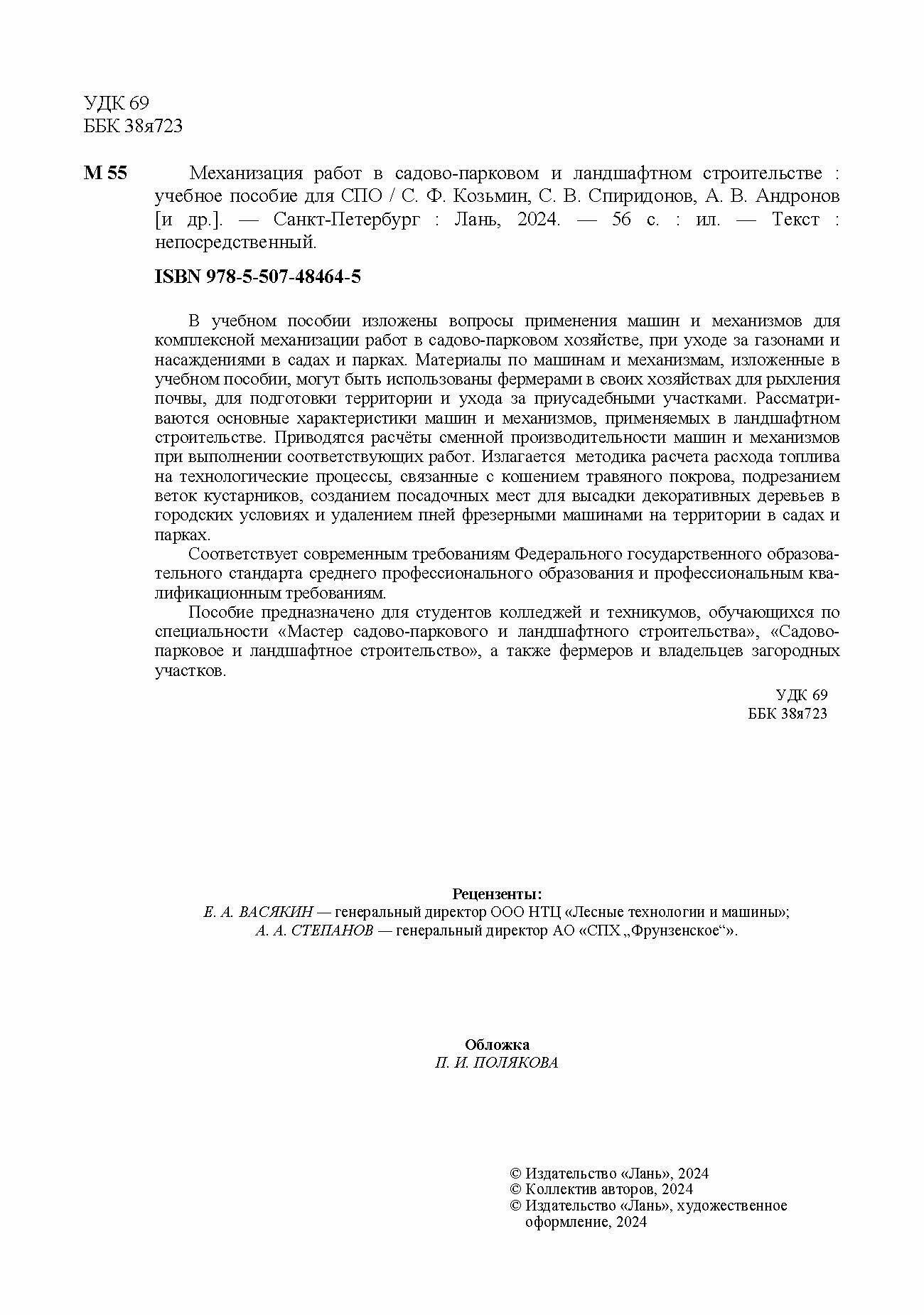 УДК 69
ББК 38я723

М 55 Механизация работ в садово-парковом и ландшафтном строительстве : учебное пособие для СПО / С. Ф. Козьмин, С. В. Спиридонов, А. В. Андронов [и др.]. — Санкт-Петербург : Лань, 2024. — 56 с. : ил. — Текст : непосредственный.

ISBN 978-5-507-48464-5

В учебном пособии изложены вопросы применения машин и механизмов для комплексной механизации работ в садово-парковом хозяйстве, при уходе за газонами и насаждениями в садах и парках. Материалы по машинам и механизмам, изложенные в учебном пособии, могут быть использованы фермерами в своих хозяйствах для рыхления почвы, для подготовки территории и ухода за приусадебными участками. Рассматриваются основные характеристики машин и механизмов, применяемых в ландшафтном строительстве. Приводятся расчёты сменной производительности машин и механизмов при выполнении соответствующих работ. Излагается методика расчета расхода топлива на технологические процессы, связанные с кошением травяного покрова, подрезанием веток кустарников, созданием посадочных мест для высадки декоративных деревьев в городских условиях и удалением пней фрезерными машинами на территории в садах и парках.

Соответствует современным требованиям Федерального государственного образовательного стандарта среднего профессионального образования и профессиональным квалификационным требованиям.

Пособие предназначено для студентов колледжей и техникумов, обучающихся по специальности «Мастер садово-паркового и ландшафтного строительства», «Садово-парковое и ландшафтное строительство», а также фермеров и владельцев загородных участков.

УДК 69
ББК 38я723

Рецензенты:
Е. А. ВАСЯКИН — генеральный директор ООО НТЦ «Лесные технологии и машины»;
А. А. СТЕПАНОВ — генеральный директор АО «СПХ „Фрунзенское“».

Обложка
П. И. ПОЛЯКОВА

© Издательство «Лань», 2024
© Коллектив авторов, 2024
© Издательство «Лань», художественное оформление, 2024